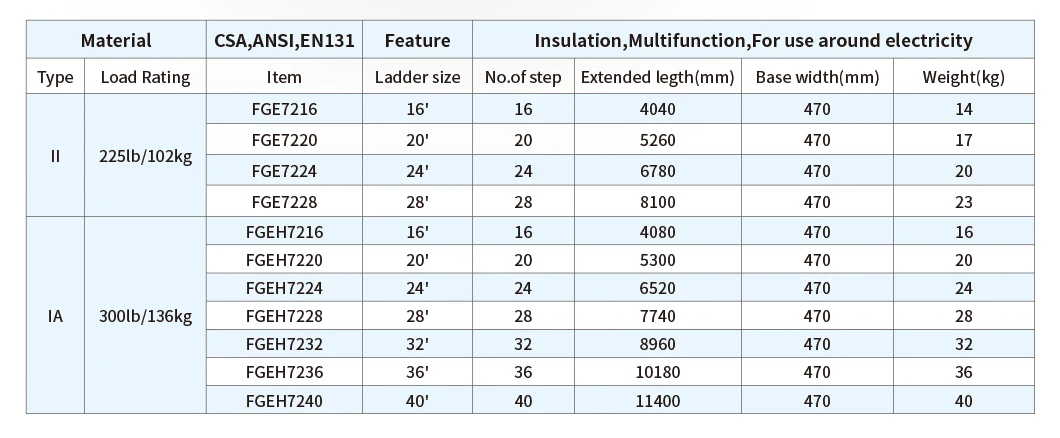 | Material | | CSA,ANSI,EN131 | Feature | Insulation,Multifunction,For use around electricity | | | |
|---|---|---|---|---|---|---|---|
| Type | Load Rating | Item | Ladder size | No.of step | Extended legth(mm) | Base width(mm) | Weight(kg) |
| II | 225lb/102kg | FGE7216 | 16' | 16 | 4040 | 470 | 14 |
| | | FGE7220 | 20' | 20 | 5260 | 470 | 17 |
| | | FGE7224 | 24' | 24 | 6780 | 470 | 20 |
| | | FGE7228 | 28' | 28 | 8100 | 470 | 23 |
| IA | 300lb/136kg | FGEH7216 | 16' | 16 | 4080 | 470 | 16 |
| | | FGEH7220 | 20' | 20 | 5300 | 470 | 20 |
| | | FGEH7224 | 24' | 24 | 6520 | 470 | 24 |
| | | FGEH7228 | 28' | 28 | 7740 | 470 | 28 |
| | | FGEH7232 | 32' | 32 | 8960 | 470 | 32 |
| | | FGEH7236 | 36' | 36 | 10180 | 470 | 36 |
| | | FGEH7240 | 40' | 40 | 11400 | 470 | 40 |